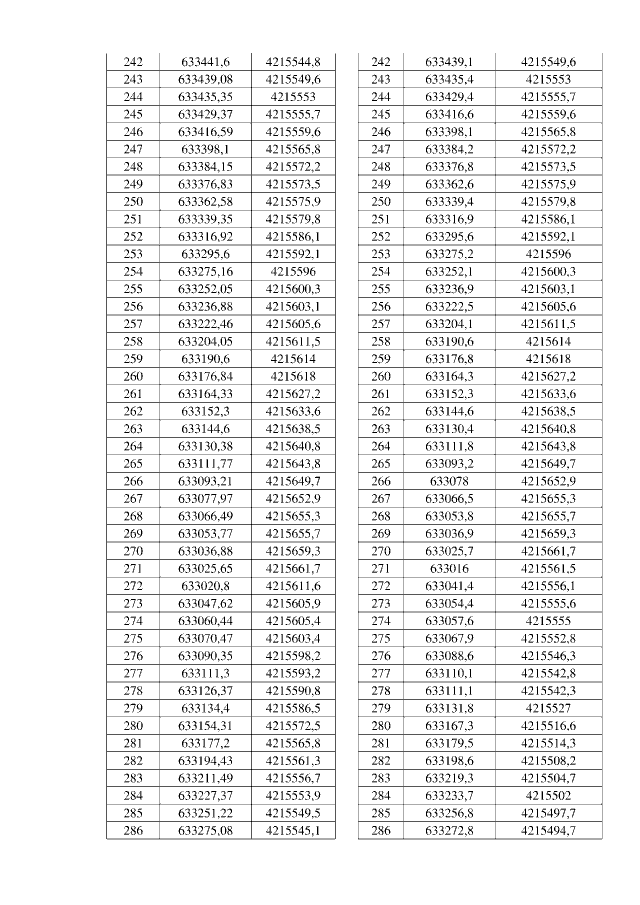 | 242 | 633441,6 | 4215544,8 |
|---|---|---|
| 243 | 633439,08 | 4215549,6 |
| 244 | 633435,35 | 4215553 |
| 245 | 633429,37 | 4215555,7 |
| 246 | 633416,59 | 4215559,6 |
| 247 | 633398,1 | 4215565,8 |
| 248 | 633384,15 | 4215572,2 |
| 249 | 633376,83 | 4215573,5 |
| 250 | 633362,58 | 4215575,9 |
| 251 | 633339,35 | 4215579,8 |
| 252 | 633316,92 | 4215586,1 |
| 253 | 633295,6 | 4215592,1 |
| 254 | 633275,16 | 4215596 |
| 255 | 633252,05 | 4215600,3 |
| 256 | 633236,88 | 4215603,1 |
| 257 | 633222,46 | 4215605,6 |
| 258 | 633204,05 | 4215611,5 |
| 259 | 633190,6 | 4215614 |
| 260 | 633176,84 | 4215618 |
| 261 | 633164,33 | 4215627,2 |
| 262 | 633152,3 | 4215633,6 |
| 263 | 633144,6 | 4215638,5 |
| 264 | 633130,38 | 4215640,8 |
| 265 | 633111,77 | 4215643,8 |
| 266 | 633093,21 | 4215649,7 |
| 267 | 633077,97 | 4215652,9 |
| 268 | 633066,49 | 4215655,3 |
| 269 | 633053,77 | 4215655,7 |
| 270 | 633036,88 | 4215659,3 |
| 271 | 633025,65 | 4215661,7 |
| 272 | 633020,8 | 4215611,6 |
| 273 | 633047,62 | 4215605,9 |
| 274 | 633060,44 | 4215605,4 |
| 275 | 633070,47 | 4215603,4 |
| 276 | 633090,35 | 4215598,2 |
| 277 | 633111,3 | 4215593,2 |
| 278 | 633126,37 | 4215590,8 |
| 279 | 633134,4 | 4215586,5 |
| 280 | 633154,31 | 4215572,5 |
| 281 | 633177,2 | 4215565,8 |
| 282 | 633194,43 | 4215561,3 |
| 283 | 633211,49 | 4215556,7 |
| 284 | 633227,37 | 4215553,9 |
| 285 | 633251,22 | 4215549,5 |
| 286 | 633275,08 | 4215545,1 |

| 242 | 633439,1 | 4215549,6 |
|---|---|---|
| 243 | 633435,4 | 4215553 |
| 244 | 633429,4 | 4215555,7 |
| 245 | 633416,6 | 4215559,6 |
| 246 | 633398,1 | 4215565,8 |
| 247 | 633384,2 | 4215572,2 |
| 248 | 633376,8 | 4215573,5 |
| 249 | 633362,6 | 4215575,9 |
| 250 | 633339,4 | 4215579,8 |
| 251 | 633316,9 | 4215586,1 |
| 252 | 633295,6 | 4215592,1 |
| 253 | 633275,2 | 4215596 |
| 254 | 633252,1 | 4215600,3 |
| 255 | 633236,9 | 4215603,1 |
| 256 | 633222,5 | 4215605,6 |
| 257 | 633204,1 | 4215611,5 |
| 258 | 633190,6 | 4215614 |
| 259 | 633176,8 | 4215618 |
| 260 | 633164,3 | 4215627,2 |
| 261 | 633152,3 | 4215633,6 |
| 262 | 633144,6 | 4215638,5 |
| 263 | 633130,4 | 4215640,8 |
| 264 | 633111,8 | 4215643,8 |
| 265 | 633093,2 | 4215649,7 |
| 266 | 633078 | 4215652,9 |
| 267 | 633066,5 | 4215655,3 |
| 268 | 633053,8 | 4215655,7 |
| 269 | 633036,9 | 4215659,3 |
| 270 | 633025,7 | 4215661,7 |
| 271 | 633016 | 4215561,5 |
| 272 | 633041,4 | 4215556,1 |
| 273 | 633054,4 | 4215555,6 |
| 274 | 633057,6 | 4215555 |
| 275 | 633067,9 | 4215552,8 |
| 276 | 633088,6 | 4215546,3 |
| 277 | 633110,1 | 4215542,8 |
| 278 | 633111,1 | 4215542,3 |
| 279 | 633131,8 | 4215527 |
| 280 | 633167,3 | 4215516,6 |
| 281 | 633179,5 | 4215514,3 |
| 282 | 633198,6 | 4215508,2 |
| 283 | 633219,3 | 4215504,7 |
| 284 | 633233,7 | 4215502 |
| 285 | 633256,8 | 4215497,7 |
| 286 | 633272,8 | 4215494,7 |